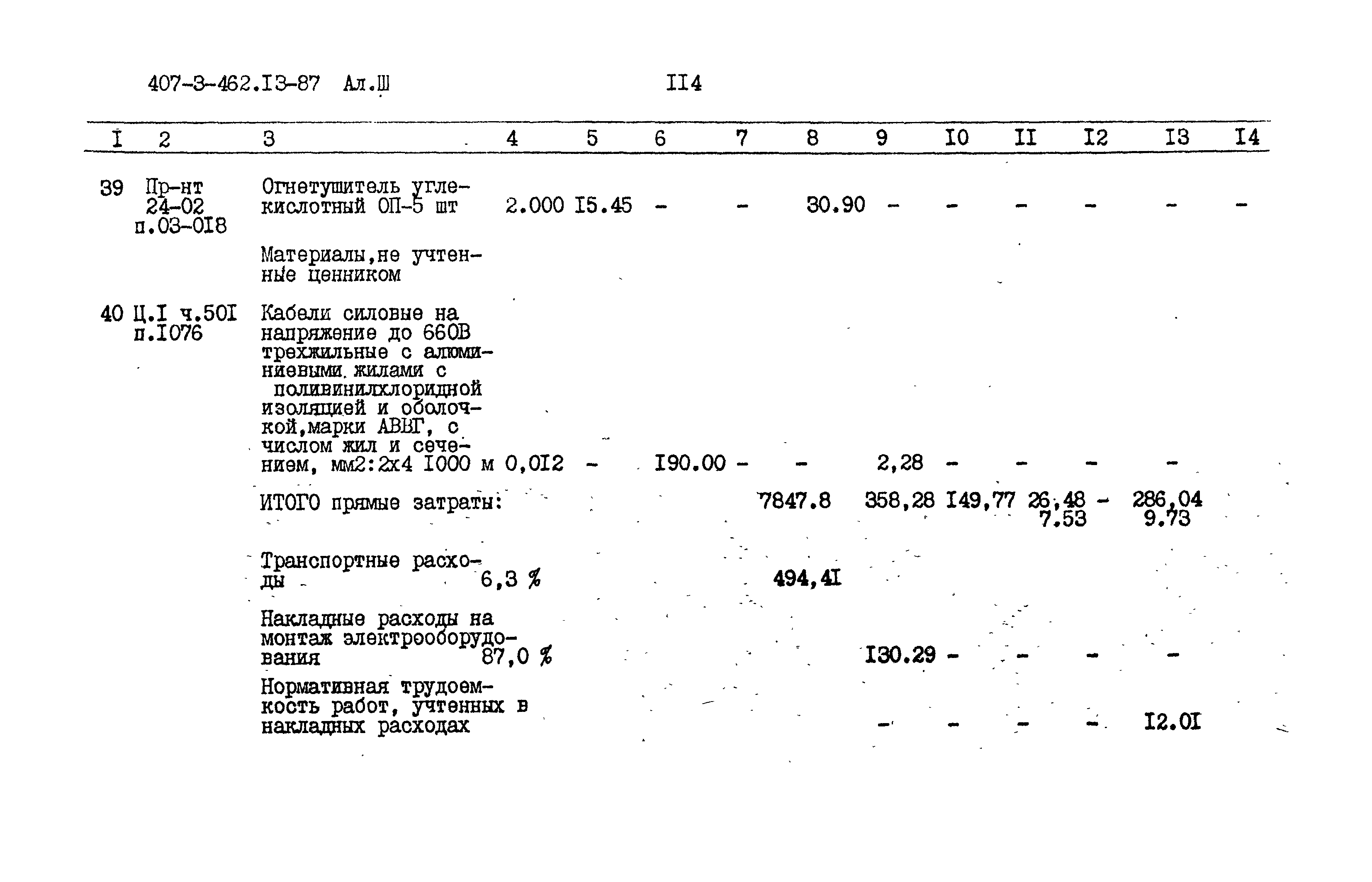 407-3-462.I3-87 Ал.Ш

II4

| I | 2 | 3 | 4 | 5 | 6 | 7 | 8 | 9 | I0 | II | I2 | I3 | I4 |
|---|---|---|---|---|---|---|---|---|---|---|---|---|---|
| 39 | Пр-нт 24-02 п.03-0I8 | Огнетушитель углекислотный ОП-5 шт | 2.000 | I5.45 | - | - | 30.90 | - | - | - | - | - | - |
| | | Материалы,не учтенные ценником | | | | | | | | | | | |
| 40 | Ц.I ч.50I п.I076 | Кабели силовые на напряжение до 660В трехжильные с алюминиевыми жилами с поливинилхлоридной изоляцией и оболочкой,марки АВВГ, с числом жил и сечением, мм2:2х4 I000 м | 0,0I2 | - | I90.00 | - | - | 2,28 | - | - | - | - | |
| | | ИТОГО прямые затраты: | | | | | 7847.8 | 358,28 | I49,77 | 26,48 7.53 | - | 286,04 9.73 | |
| | | Транспортные расходы 6,3 % | | | | | 494,4I | | | | | | |
| | | Накладные расходы на монтаж электрооборудования 87,0 % | | | | | | I30.29 | - | - | - | - | |
| | | Нормативная трудоемкость работ, учтенных в накладных расходах | | | | | | - | - | - | - | I2.0I | |